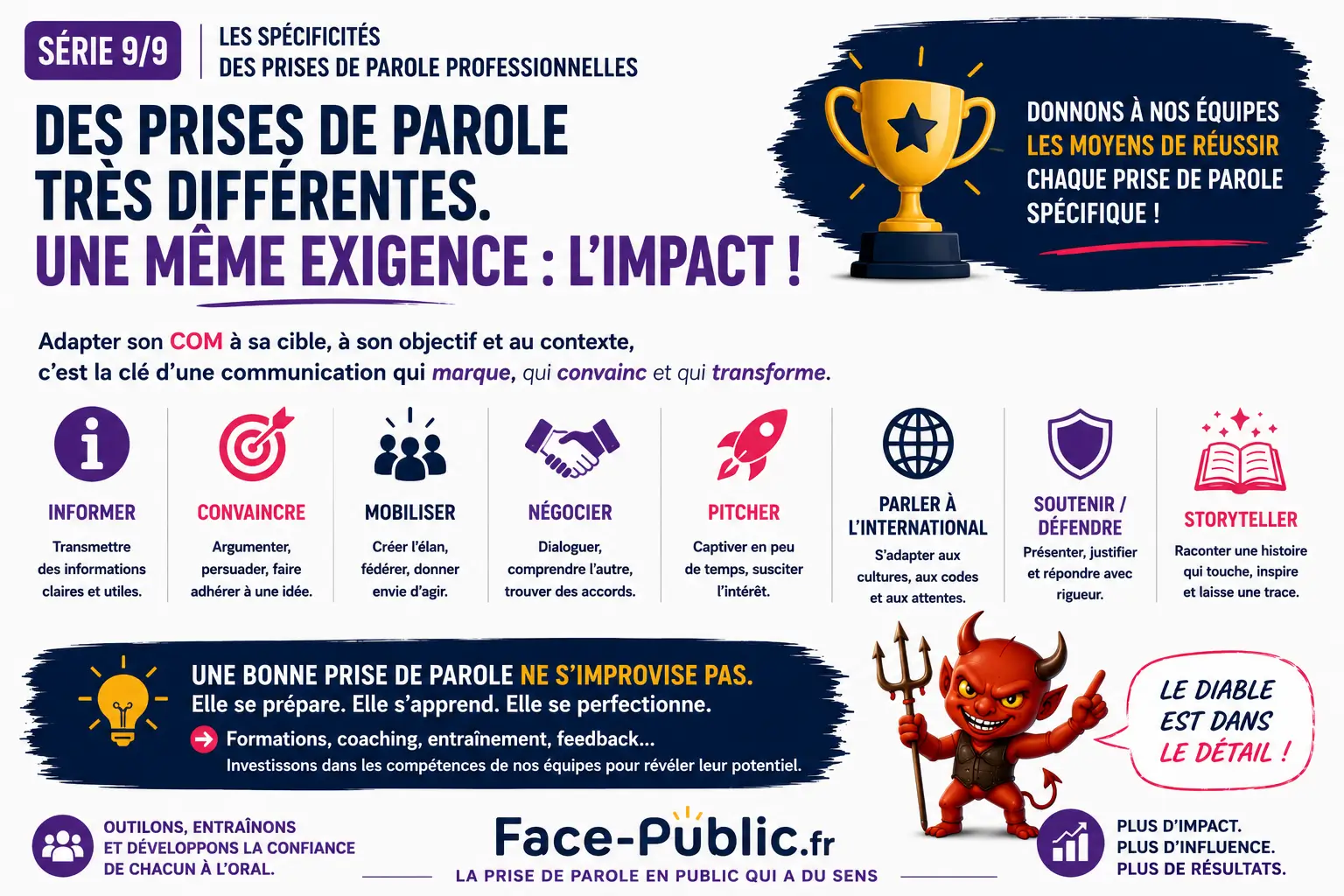 SÉRIE 9/9

LES SPÉCIFICITÉS DES PRISES DE PAROLE PROFESSIONNELLES

DES PRISES DE PAROLE TRÈS DIFFÉRENTES.
UNE MÊME EXIGENCE : L'IMPACT !

DONNONS À NOS ÉQUIPES LES MOYENS DE RÉUSSIR CHAQUE PRISE DE PAROLE SPÉCIFIQUE !

Adapter son COM à sa cible, à son objectif et au contexte, c'est la clé d'une communication qui marque, qui convainc et qui transforme.

INFORMER
Transmettre des informations claires et utiles.

CONVAINCRE
Argumenter, persuader, faire adhérer à une idée.

MOBILISER
Créer l'élan, fédérer, donner envie d'agir.

NÉGOCIER
Dialoguer, comprendre l'autre, trouver des accords.

PITCHER
Captiver en peu de temps, susciter l'intérêt.

PARLER À L'INTERNATIONAL
S'adapter aux cultures, aux codes et aux attentes.

SOUTENIR / DÉFENDRE
Présenter, justifier et répondre avec rigueur.

STORYTELLER
Raconter une histoire qui touche, inspire et laisse une trace.

UNE BONNE PRISE DE PAROLE NE S'IMPROVISE PAS.
Elle se prépare. Elle s'apprend. Elle se perfectionne.
Formations, coaching, entraînement, feedback...
Investissons dans les compétences de nos équipes pour révéler leur potentiel.

LE DIABLE EST DANS LE DÉTAIL !

OUTILONS, ENTRAÎNONS ET DÉVELOPPONS LA CONFIANCE DE CHACUN À L'ORAL.

Face-Public.fr
LA PRISE DE PAROLE EN PUBLIC QUI A DU SENS

PLUS D'IMPACT.
PLUS D'INFLUENCE.
PLUS DE RÉSULTATS.